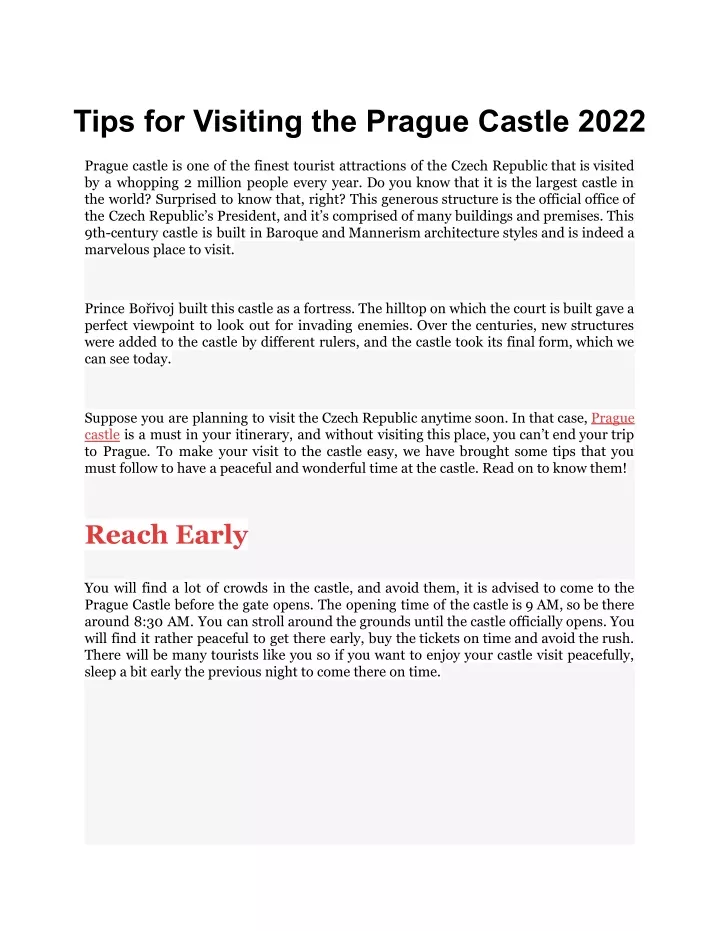 Tips for Visiting the Prague Castle 2022

Prague castle is one of the finest tourist attractions of the Czech Republic that is visited by a whopping 2 million people every year. Do you know that it is the largest castle in the world? Surprised to know that, right? This generous structure is the official office of the Czech Republic's President, and it's comprised of many buildings and premises. This 9th-century castle is built in Baroque and Mannerism architecture styles and is indeed a marvelous place to visit.

Prince Bořivoj built this castle as a fortress. The hilltop on which the court is built gave a perfect viewpoint to look out for invading enemies. Over the centuries, new structures were added to the castle by different rulers, and the castle took its final form, which we can see today.

Suppose you are planning to visit the Czech Republic anytime soon. In that case, Prague castle is a must in your itinerary, and without visiting this place, you can't end your trip to Prague. To make your visit to the castle easy, we have brought some tips that you must follow to have a peaceful and wonderful time at the castle. Read on to know them!

Reach Early

You will find a lot of crowds in the castle, and avoid them, it is advised to come to the Prague Castle before the gate opens. The opening time of the castle is 9 AM, so be there around 8:30 AM. You can stroll around the grounds until the castle officially opens. You will find it rather peaceful to get there early, buy the tickets on time and avoid the rush. There will be many tourists like you so if you want to enjoy your castle visit peacefully, sleep a bit early the previous night to come there on time.